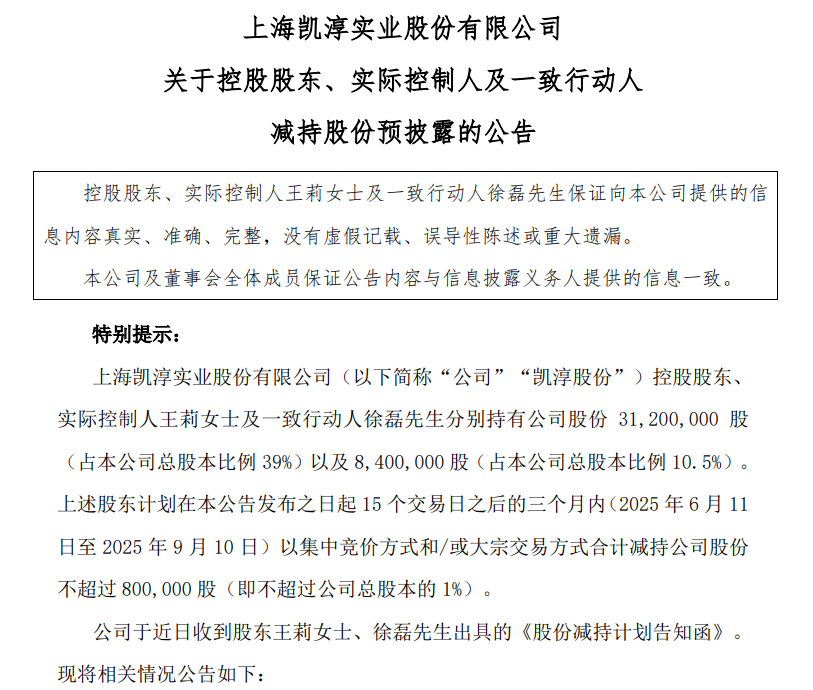 上海凯淳实业股份有限公司

关于控股股东、实际控制人及一致行动人

减持股份预披露的公告

控股股东、实际控制人王莉女士及一致行动人徐磊先生保证向本公司提供的信息内容真实、准确、完整，没有虚假记载、误导性陈述或重大遗漏。

本公司及董事会全体成员保证公告内容与信息披露义务人提供的信息一致。

特别提示：

上海凯淳实业股份有限公司（以下简称“公司”“凯淳股份”）控股股东、实际控制人王莉女士及一致行动人徐磊先生分别持有公司股份 31,200,000 股（占本公司总股本比例 39%）以及 8,400,000 股（占本公司总股本比例 10.5%）。上述股东计划在本公告发布之日起 15 个交易日之后的三个月内（2025 年 6 月 11 日至 2025 年 9 月 10 日）以集中竞价方式和/或大宗交易方式合计减持公司股份不超过 800,000 股（即不超过公司总股本的 1%）。

公司于近日收到股东王莉女士、徐磊先生出具的《股份减持计划告知函》。现将相关情况公告如下：